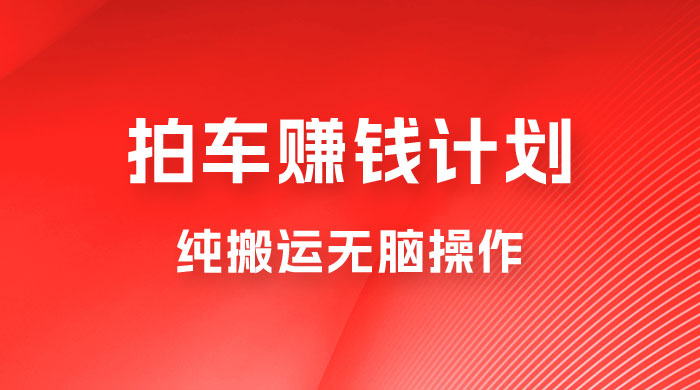 拍车赚钱计划

纯搬运无脑操作